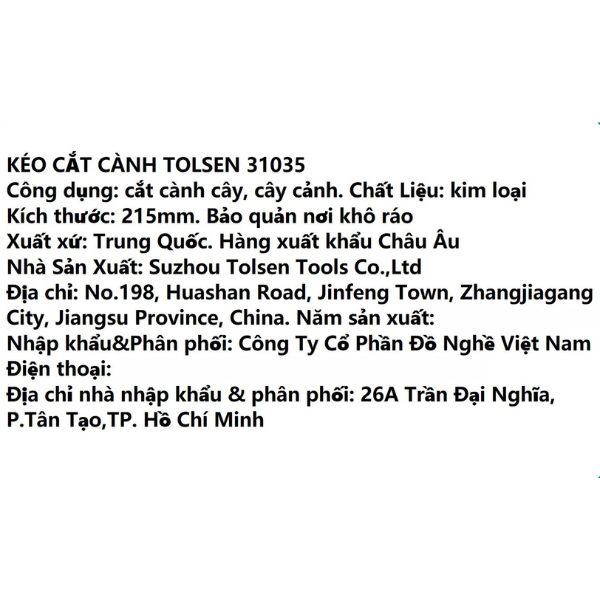 KÉO CẮT CÀNH TOLSEN 31035
Công dụng: cắt cành cây, cây cảnh. Chất Liệu: kim loại
Kích thước: 215mm. Bảo quản nơi khô ráo
Xuất xứ: Trung Quốc. Hàng xuất khẩu Châu Âu
Nhà Sản Xuất: Suzhou Tolsen Tools Co.,Ltd
Địa chỉ: No.198, Huashan Road, Jinfeng Town, Zhangjiagang City, Jiangsu Province, China. Năm sản xuất:
Nhập khẩu&Phân phối: Công Ty Cổ Phần Đồ Nghề Việt Nam
Điện thoại:
Địa chỉ nhà nhập khẩu & phân phối: 26A Trần Đại Nghĩa, P.Tân Tạo,TP. Hồ Chí Minh